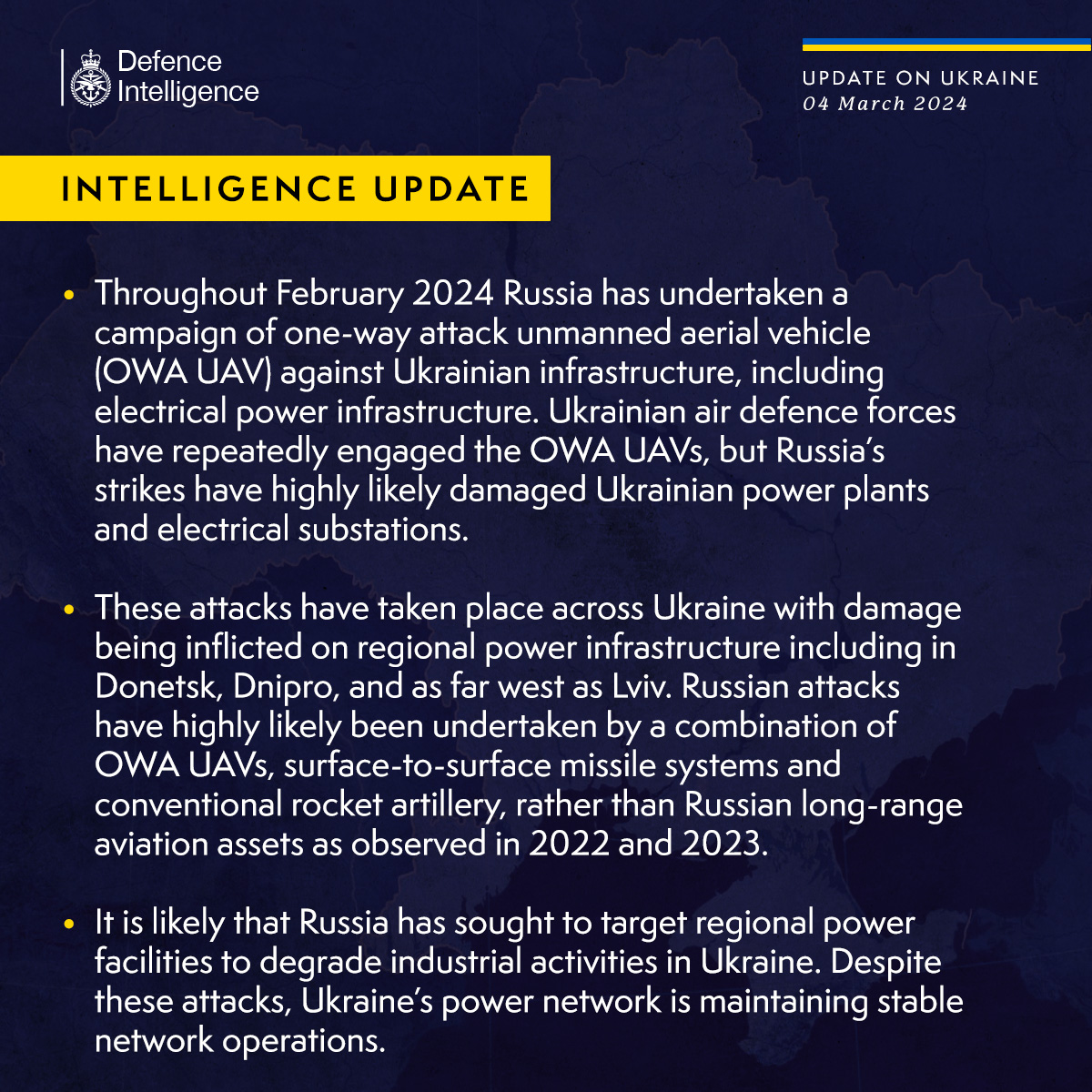 Defence
Intelligence

UPDATE ON UKRAINE
04 March 2024

INTELLIGENCE UPDATE

• Throughout February 2024 Russia has undertaken a campaign of one-way attack unmanned aerial vehicle (OWA UAV) against Ukrainian infrastructure, including electrical power infrastructure. Ukrainian air defence forces have repeatedly engaged the OWA UAVs, but Russia's strikes have highly likely damaged Ukrainian power plants and electrical substations.

• These attacks have taken place across Ukraine with damage being inflicted on regional power infrastructure including in Donetsk, Dnipro, and as far west as Lviv. Russian attacks have highly likely been undertaken by a combination of OWA UAVs, surface-to-surface missile systems and conventional rocket artillery, rather than Russian long-range aviation assets as observed in 2022 and 2023.

• It is likely that Russia has sought to target regional power facilities to degrade industrial activities in Ukraine. Despite these attacks, Ukraine's power network is maintaining stable network operations.